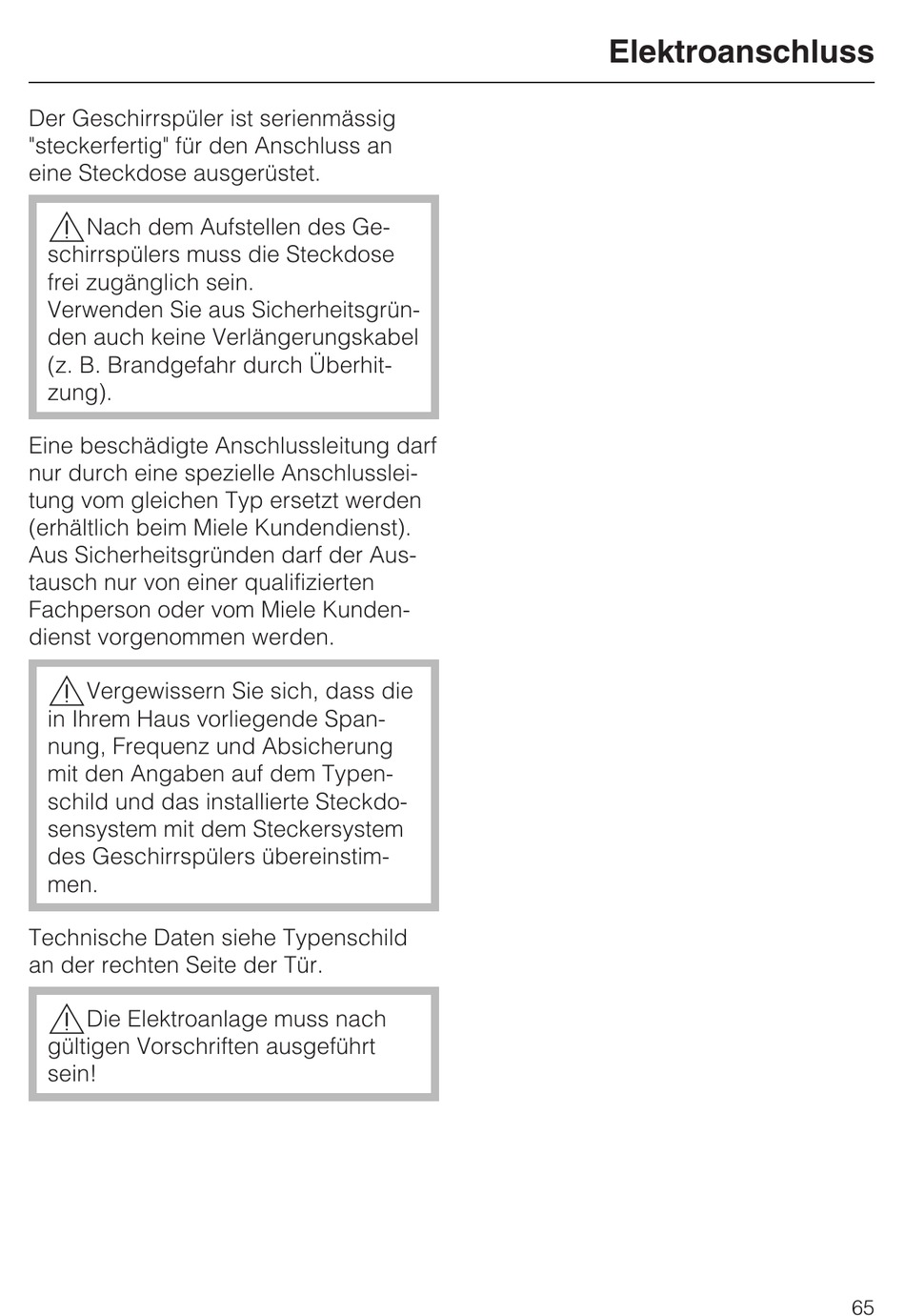 Elektroanschluss

Der Geschirrspüler ist serienmässig "steckerfertig" für den Anschluss an eine Steckdose ausgerüstet.

Nach dem Aufstellen des Geschirrspülers muss die Steckdose frei zugänglich sein.
Verwenden Sie aus Sicherheitsgründen auch keine Verlängerungskabel (z. B. Brandgefahr durch Überhitzung).

Eine beschädigte Anschlussleitung darf nur durch eine spezielle Anschlussleitung vom gleichen Typ ersetzt werden (erhältlich beim Miele Kundendienst). Aus Sicherheitsgründen darf der Austausch nur von einer qualifizierten Fachperson oder vom Miele Kundendienst vorgenommen werden.

Vergewissern Sie sich, dass die in Ihrem Haus vorliegende Spannung, Frequenz und Absicherung mit den Angaben auf dem Typenschild und das installierte Steckdosensystem mit dem Steckersystem des Geschirrspülers übereinstimmen.

Technische Daten siehe Typenschild an der rechten Seite der Tür.

Die Elektroanlage muss nach gültigen Vorschriften ausgeführt sein!

65